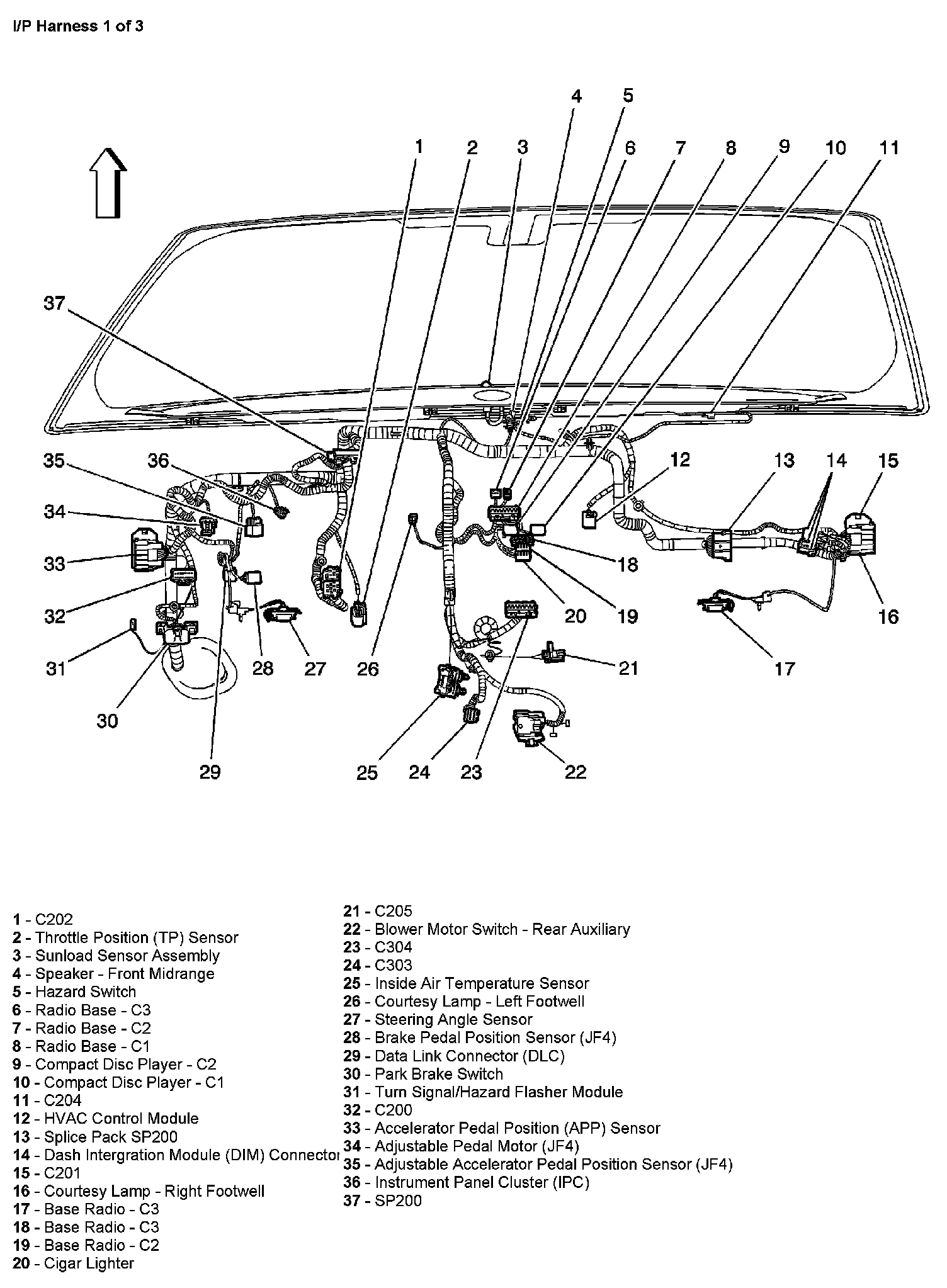 I/P Harness 1 of 3

4 5
1 2 3 6 7 8 9 10 11
37
35 36 12 13 14 15
34
33 18
32 20 19 16
31 28 27 26 21 17
30
29 25 24 23 22

1 - C202
2 - Throttle Position (TP) Sensor
3 - Sunload Sensor Assembly
4 - Speaker - Front Midrange
5 - Hazard Switch
6 - Radio Base - C3
7 - Radio Base - C2
8 - Radio Base - C1
9 - Compact Disc Player - C2
10 - Compact Disc Player - C1
11 - C204
12 - HVAC Control Module
13 - Splice Pack SP200
14 - Dash Intergration Module (DIM) Connector
15 - C201
16 - Courtesy Lamp - Right Footwell
17 - Base Radio - C3
18 - Base Radio - C3
19 - Base Radio - C2
20 - Cigar Lighter

21 - C205
22 - Blower Motor Switch - Rear Auxiliary
23 - C304
24 - C303
25 - Inside Air Temperature Sensor
26 - Courtesy Lamp - Left Footwell
27 - Steering Angle Sensor
28 - Brake Pedal Position Sensor (JF4)
29 - Data Link Connector (DLC)
30 - Park Brake Switch
31 - Turn Signal/Hazard Flasher Module
32 - C200
33 - Accelerator Pedal Position (APP) Sensor
34 - Adjustable Pedal Motor (JF4)
35 - Adjustable Accelerator Pedal Position Sensor (JF4)
36 - Instrument Panel Cluster (IPC)
37 - SP200